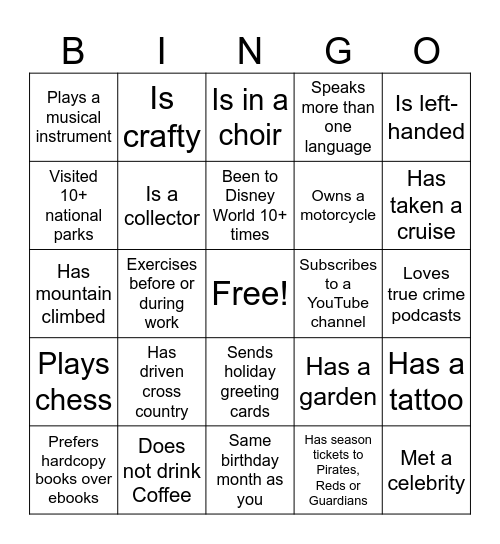 | B | I | N | G | O |
|---|---|---|---|---|
| Plays a musical instrument | Is crafty | Is in a choir | Speaks more than one language | Is left-handed |
| Visited 10+ national parks | Is a collector | Been to Disney World 10+ times | Owns a motorcycle | Has taken a cruise |
| Has mountain climbed | Exercises before or during work | Free! | Subscribes to a YouTube channel | Loves true crime podcasts |
| Plays chess | Has driven cross country | Sends holiday greeting cards | Has a garden | Has a tattoo |
| Prefers hardcopy books over ebooks | Does not drink Coffee | Same birthday month as you | Has season tickets to Pirates, Reds or Guardians | Met a celebrity |